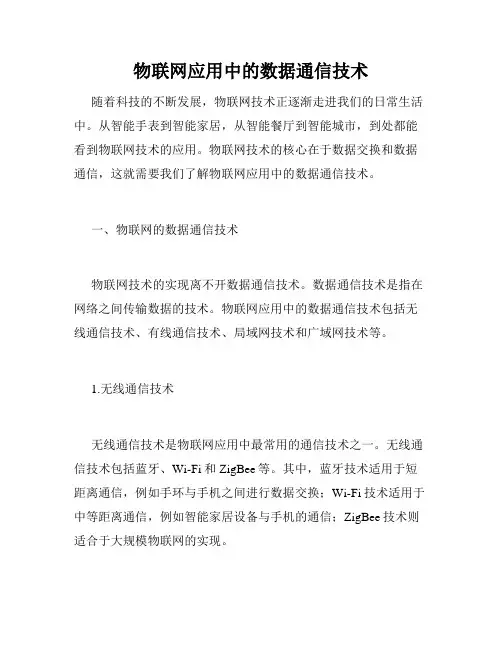 物联网应用中的数据通信技术

随着科技的不断发展，物联网技术正逐渐走进我们的日常生活中。从智能手表到智能家居，从智能餐厅到智能城市，到处都能看到物联网技术的应用。物联网技术的核心在于数据交换和数据通信，这就需要我们了解物联网应用中的数据通信技术。

一、物联网的数据通信技术

物联网技术的实现离不开数据通信技术。数据通信技术是指在网络之间传输数据的技术。物联网应用中的数据通信技术包括无线通信技术、有线通信技术、局域网技术和广域网技术等。

1.无线通信技术

无线通信技术是物联网应用中最常用的通信技术之一。无线通信技术包括蓝牙、Wi-Fi 和 ZigBee 等。其中，蓝牙技术适用于短距离通信，例如手环与手机之间进行数据交换；Wi-Fi 技术适用于中等距离通信，例如智能家居设备与手机的通信；ZigBee 技术则适合于大规模物联网的实现。